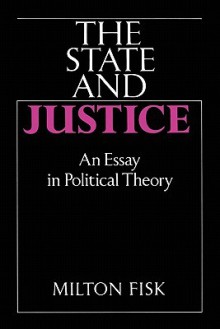 THE STATE AND JUSTICE

An Essay in Political Theory

MILTON FISK